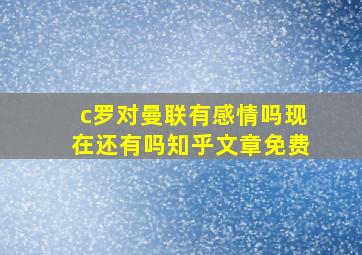 c罗对曼联有感情吗现在还有吗知乎文章免费